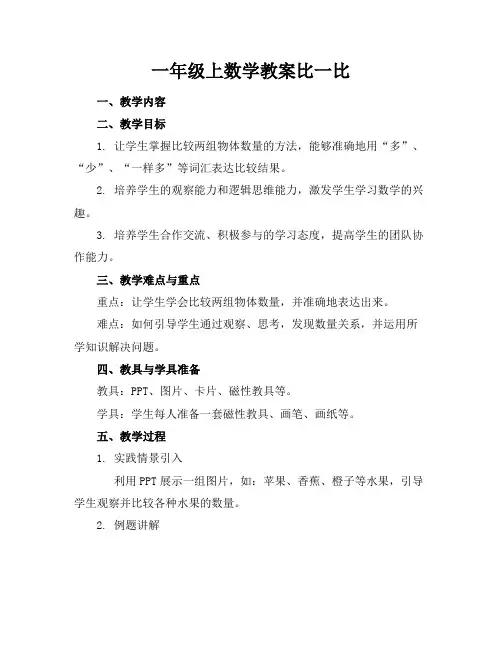 一年级上数学教案比一比

一、教学内容

二、教学目标

1. 让学生掌握比较两组物体数量的方法，能够准确地用“多”、“少”、“一样多”等词汇表达比较结果。

2. 培养学生的观察能力和逻辑思维能力，激发学生学习数学的兴趣。

3. 培养学生合作交流、积极参与的学习态度，提高学生的团队协作能力。

三、教学难点与重点

重点：让学生学会比较两组物体数量，并准确地表达出来。

难点：如何引导学生通过观察、思考，发现数量关系，并运用所学知识解决问题。

四、教具与学具准备

教具：PPT、图片、卡片、磁性教具等。

学具：学生每人准备一套磁性教具、画笔、画纸等。

五、教学过程

1. 实践情景引入

利用PPT展示一组图片，如：苹果、香蕉、橙子等水果，引导学生观察并比较各种水果的数量。

2. 例题讲解